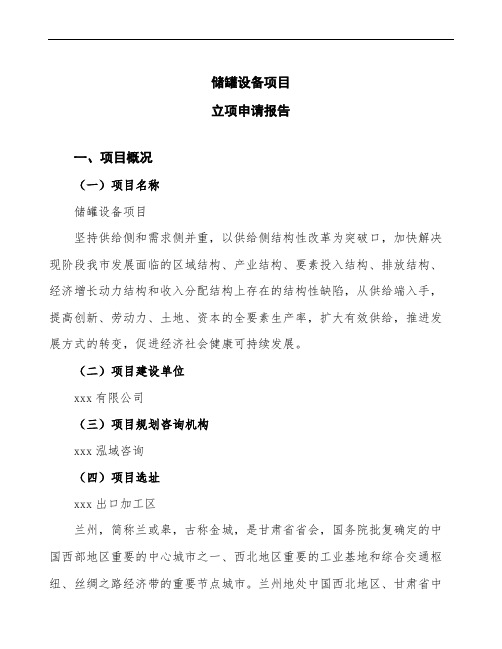 储罐设备项目

立项申请报告

一、项目概况

（一）项目名称

储罐设备项目

坚持供给侧和需求侧并重，以供给侧结构性改革为突破口，加快解决现阶段我市发展面临的区域结构、产业结构、要素投入结构、排放结构、经济增长动力结构和收入分配结构上存在的结构性缺陷，从供给端入手，提高创新、劳动力、土地、资本的全要素生产率，扩大有效供给，推进发展方式的转变，促进经济社会健康可持续发展。

（二）项目建设单位

xxx 有限公司

（三）项目规划咨询机构

xxx 泓域咨询

（四）项目选址

xxx 出口加工区

兰州，简称兰或皋，古称金城，是甘肃省省会，国务院批复确定的中国西部地区重要的中心城市之一、西北地区重要的工业基地和综合交通枢纽、丝绸之路经济带的重要节点城市。兰州地处中国西北地区、甘肃省中